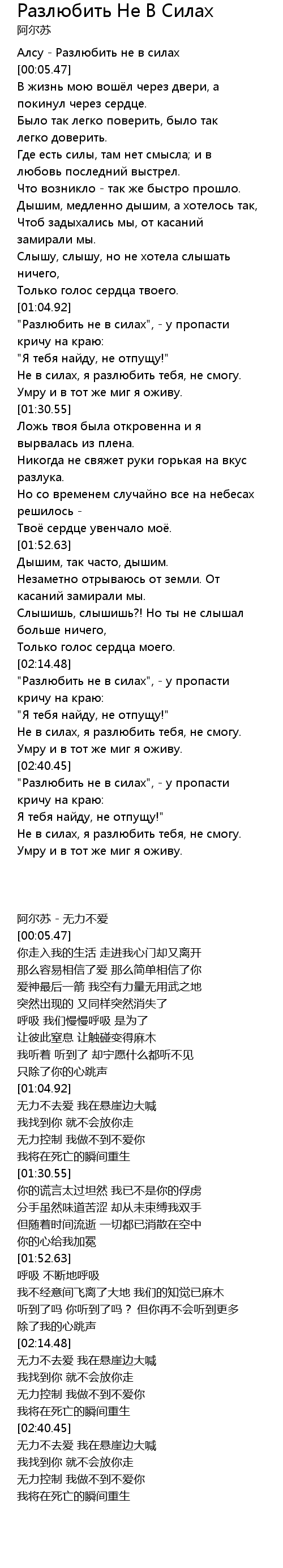 Разлюбить Не В Силах
阿尔苏

Алсу - Разлюбить не в силах
[00:05.47]
В жизнь мою вошёл через двери, а покинул через сердце.
Было так легко поверить, было так легко доверить.
Где есть силы, там нет смысла; и в любовь последний выстрел.
Что возникло - так же быстро прошло.
Дышим, медленно дышим, а хотелось так,
Чтоб задыхались мы, от касаний замирали мы.
Слышу, слышу, но не хотела слышать ничего,
Только голос сердца твоего.
[01:04.92]
"Разлюбить не в силах", - у пропасти кричу на краю:
"Я тебя найду, не отпущу!"
Не в силах, я разлюбить тебя, не смогу.
Умру и в тот же миг я оживу.
[01:30.55]
Ложь твоя была откровенна и я вырвалась из плена.
Никогда не свяжет руки горькая на вкус разлука.
Но со временем случайно все на небесах решилось -
Твоё сердце увенчало моё.
[01:52.63]
Дышим, так часто, дышим.
Незаметно отрываюсь от земли. От касаний замирали мы.
Слышишь, слышишь?! Но ты не слышал больше ничего,
Только голос сердца моего.
[02:14.48]
"Разлюбить не в силах", - у пропасти кричу на краю:
"Я тебя найду, не отпущу!"
Не в силах, я разлюбить тебя, не смогу.
Умру и в тот же миг я оживу.
[02:40.45]
"Разлюбить не в силах", - у пропасти кричу на краю:
Я тебя найду, не отпущу!"
Не в силах, я разлюбить тебя, не смогу.
Умру и в тот же миг я оживу.

阿尔苏 - 无力不爱
[00:05.47]
你走入我的生活 走进我心门却又离开
那么容易相信了爱 那么简单相信了你
爱神最后一箭 我空有力量无用武之地
突然出现的 又同样突然消失了
呼吸 我们慢慢呼吸 是为了
让彼此窒息 让触碰变得麻木
我听着 听到了 却宁愿什么都听不见
只除了你的心跳声
[01:04.92]
无力不去爱 我在悬崖边大喊
我找到你 就不会放你走
无力控制 我做不到不爱你
我将在死亡的瞬间重生
[01:30.55]
你的谎言太过坦然 我已不是你的俘虏
分手虽然味道苦涩 却从未束缚我双手
但随着时间流逝 一切都已消散在空中
你的心给我加冕
[01:52.63]
呼吸 不断地呼吸
我不经意间飞离了大地 我们的知觉已麻木
听到了吗 你听到了吗？ 但你再不会听到更多
除了我的心跳声
[02:14.48]
无力不去爱 我在悬崖边大喊
我找到你 就不会放你走
无力控制 我做不到不爱你
我将在死亡的瞬间重生
[02:40.45]
无力不去爱 我在悬崖边大喊
我找到你 就不会放你走
无力控制 我做不到不爱你
我将在死亡的瞬间重生